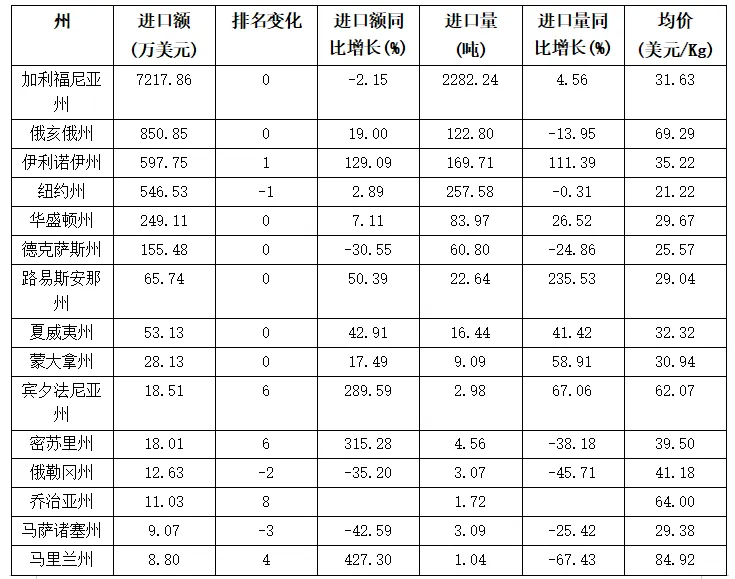 | 州 | 进口额(万美元) | 排名变化 | 进口额同比增长(%) | 进口量(吨) | 进口量同比增长(%) | 均价(美元/Kg) |
|---|---|---|---|---|---|---|
| 加利福尼亚州 | 7217.86 | 0 | -2.15 | 2282.24 | 4.56 | 31.63 |
| 俄亥俄州 | 850.85 | 0 | 19.00 | 122.80 | -13.95 | 69.29 |
| 伊利诺伊州 | 597.75 | 1 | 129.09 | 169.71 | 111.39 | 35.22 |
| 纽约州 | 546.53 | -1 | 2.89 | 257.58 | -0.31 | 21.22 |
| 华盛顿州 | 249.11 | 0 | 7.11 | 83.97 | 26.52 | 29.67 |
| 德克萨斯州 | 155.48 | 0 | -30.55 | 60.80 | -24.86 | 25.57 |
| 路易斯安那州 | 65.74 | 0 | 50.39 | 22.64 | 235.53 | 29.04 |
| 夏威夷州 | 53.13 | 0 | 42.91 | 16.44 | 41.42 | 32.32 |
| 蒙大拿州 | 28.13 | 0 | 17.49 | 9.09 | 58.91 | 30.94 |
| 宾夕法尼亚州 | 18.51 | 6 | 289.59 | 2.98 | 67.06 | 62.07 |
| 密苏里州 | 18.01 | 6 | 315.28 | 4.56 | -38.18 | 39.50 |
| 俄勒冈州 | 12.63 | -2 | -35.20 | 3.07 | -45.71 | 41.18 |
| 乔治亚州 | 11.03 | 8 |  | 1.72 |  | 64.00 |
| 马萨诸塞州 | 9.07 | -3 | -42.59 | 3.09 | -25.42 | 29.38 |
| 马里兰州 | 8.80 | 4 | 427.30 | 1.04 | -67.43 | 84.92 |